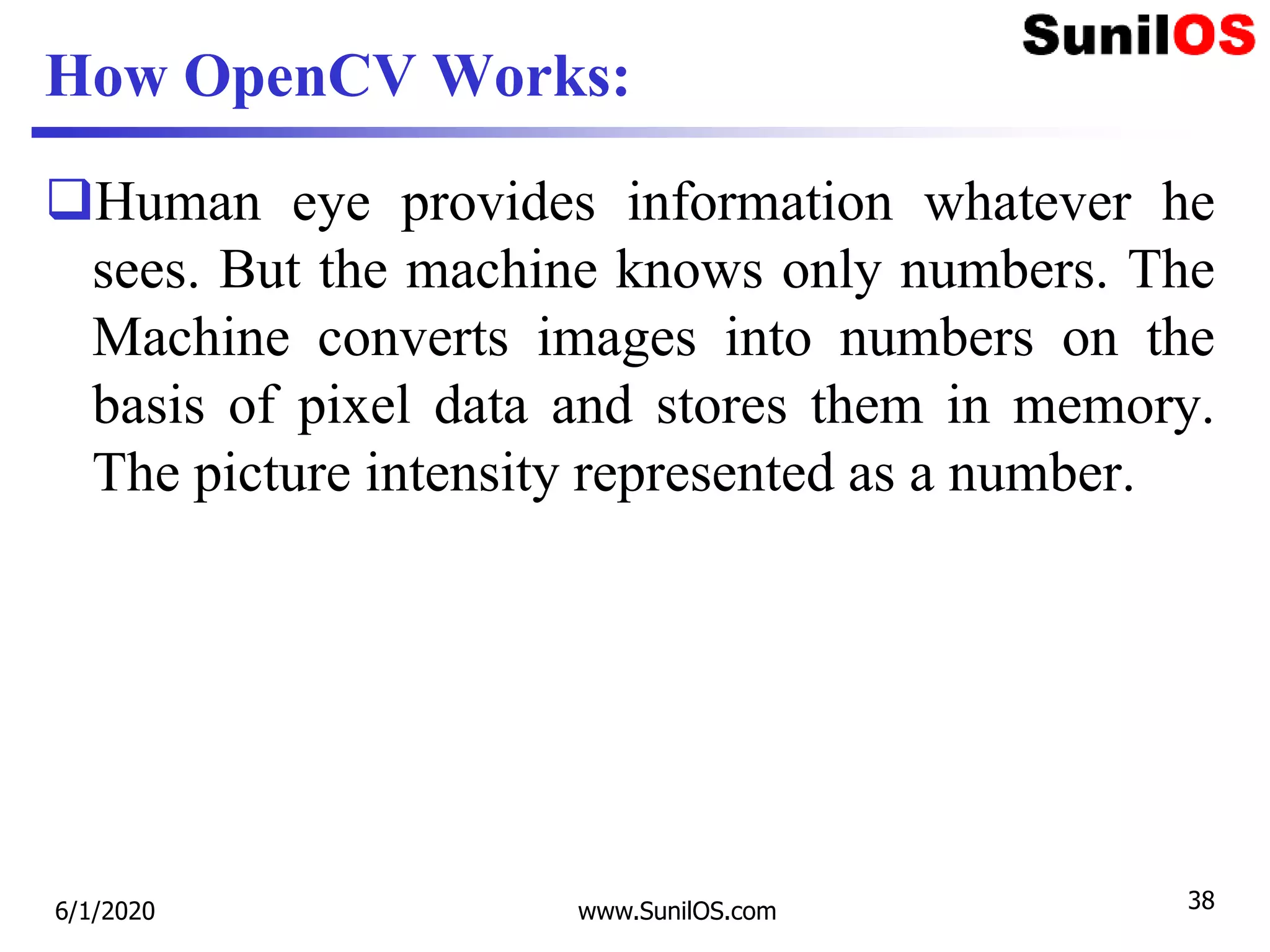 SunilOS

How OpenCV Works:

❑Human eye provides information whatever he sees. But the machine knows only numbers. The Machine converts images into numbers on the basis of pixel data and stores them in memory. The picture intensity represented as a number.

6/1/2020

www.SunilOS.com

38